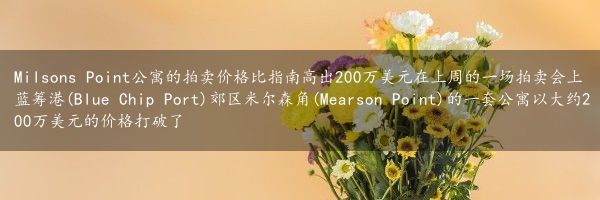 Milsons Point公寓的拍卖价格比指南高出200万美元在上周的一场拍卖会上蓝筹港(Blue Chip Port)郊区米尔森角(Mearson Point)的一套公寓以大约200万美元的价格打破了